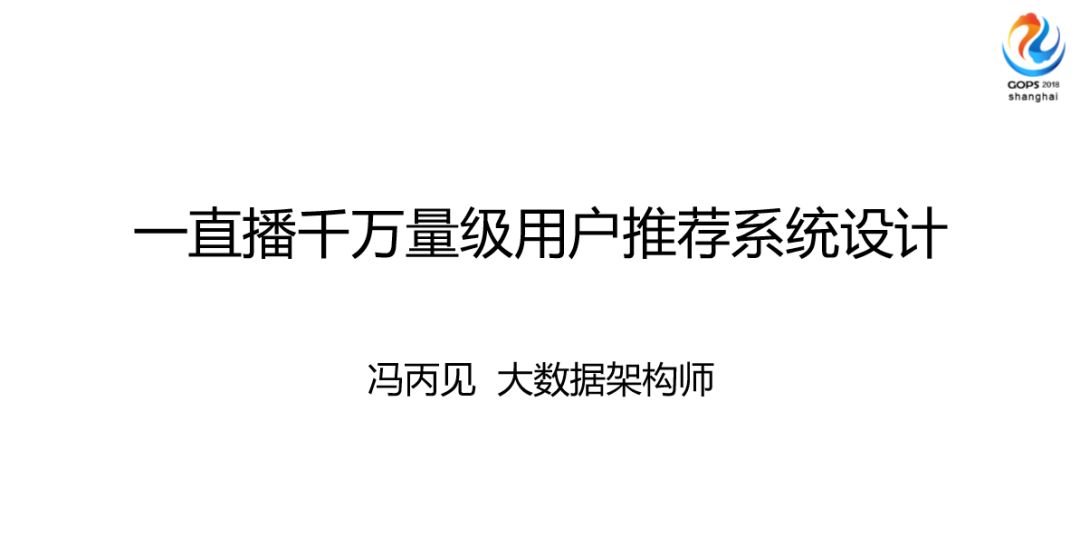 GOPS 2018
shanghai

一直播千万量级用户推荐系统设计

冯丙见 大数据架构师